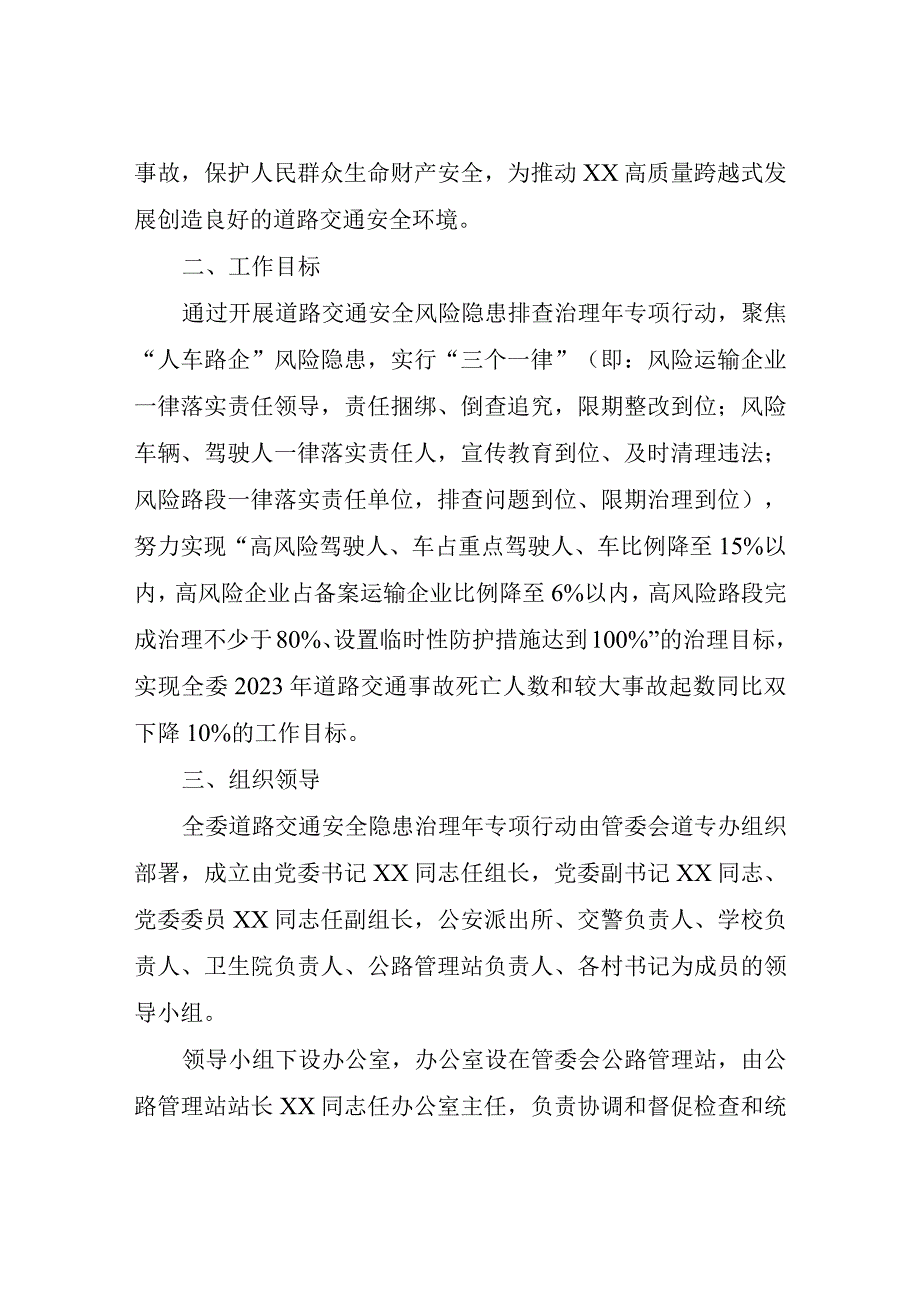 事故，保护人民群众生命财产安全，为推动XX高质量跨越式发展创造良好的道路交通安全环境。

二、工作目标

通过开展道路交通安全风险隐患排查治理年专项行动，聚焦“人车路企”风险隐患，实行“三个一律”（即：风险运输企业一律落实责任领导，责任捆绑、倒查追究，限期整改到位；风险车辆、驾驶人一律落实责任人，宣传教育到位、及时清理违法；风险路段一律落实责任单位，排查问题到位、限期治理到位），努力实现“高风险驾驶人、车占重点驾驶人、车比例降至15%以内，高风险企业占备案运输企业比例降至6%以内，高风险路段完成治理不少于80%、设置临时性防护措施达到100%”的治理目标，实现全委2023年道路交通事故死亡人数和较大事故起数同比双下降10%的工作目标。

三、组织领导

全委道路交通安全隐患治理年专项行动由管委会道专办组织部署，成立由党委书记XX同志任组长，党委副书记XX同志、党委委员XX同志任副组长，公安派出所、交警负责人、学校负责人、卫生院负责人、公路管理站负责人、各村书记为成员的领导小组。

领导小组下设办公室，办公室设在管委会公路管理站，由公路管理站站长XX同志任办公室主任，负责协调和督促检查和统